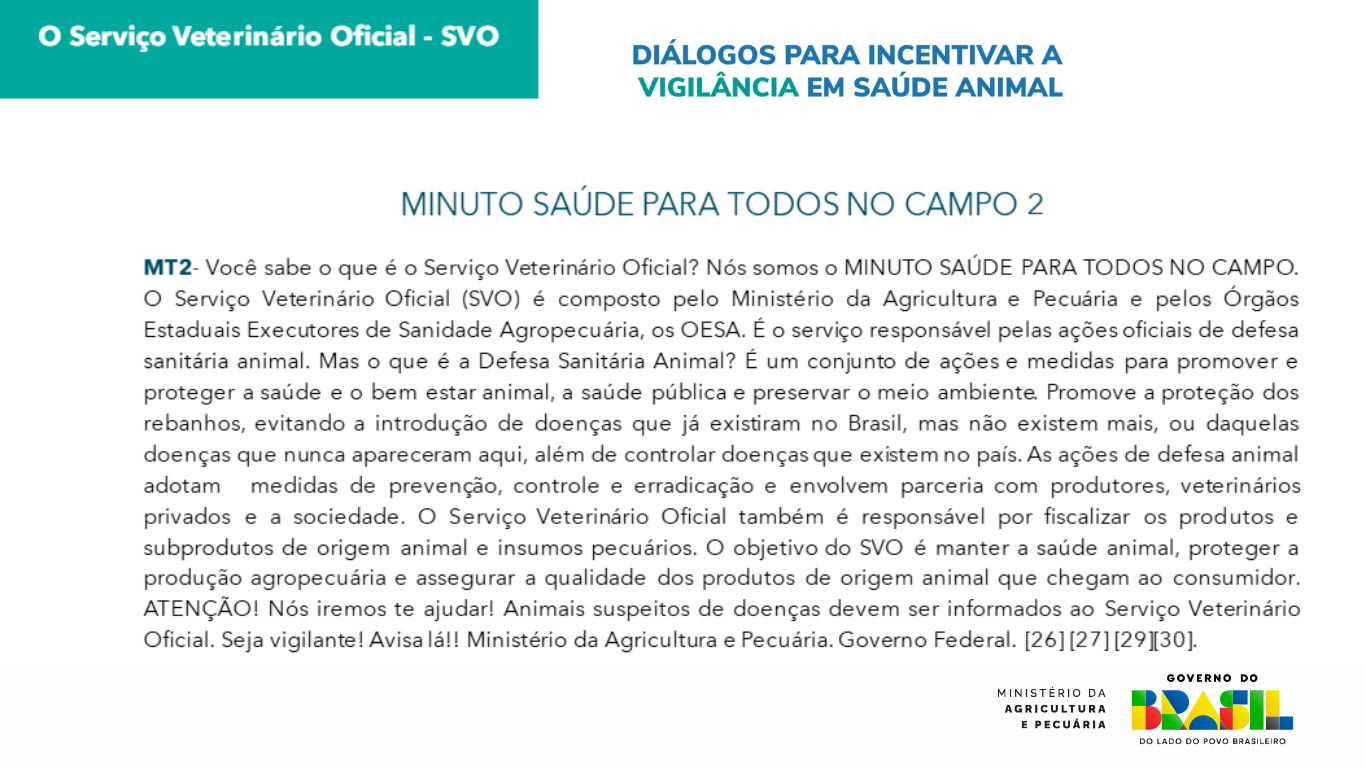 O Serviço Veterinário Oficial - SVO

DIÁLOGOS PARA INCENTIVAR A VIGILÂNCIA EM SAÚDE ANIMAL

MINUTO SAÚDE PARA TODOS NO CAMPO 2

MT2- Você sabe o que é o Serviço Veterinário Oficial? Nós somos o MINUTO SAÚDE PARA TODOS NO CAMPO. O Serviço Veterinário Oficial (SVO) é composto pelo Ministério da Agricultura e Pecuária e pelos Órgãos Estaduais Executores de Sanidade Agropecuária, os OESA. É o serviço responsável pelas ações oficiais de defesa sanitária animal. Mas o que é a Defesa Sanitária Animal? É um conjunto de ações e medidas para promover e proteger a saúde e o bem estar animal, a saúde pública e preservar o meio ambiente. Promove a proteção dos rebanhos, evitando a introdução de doenças que já existiram no Brasil, mas não existem mais, ou daquelas doenças que nunca apareceram aqui, além de controlar doenças que existem no país. As ações de defesa animal adotam medidas de prevenção, controle e erradicação e envolvem parceria com produtores, veterinários privados e a sociedade. O Serviço Veterinário Oficial também é responsável por fiscalizar os produtos e subprodutos de origem animal e insumos pecuários. O objetivo do SVO é manter a saúde animal, proteger a produção agropecuária e assegurar a qualidade dos produtos de origem animal que chegam ao consumidor. ATENÇÃO! Nós iremos te ajudar! Animais suspeitos de doenças devem ser informados ao Serviço Veterinário Oficial. Seja vigilante! Avisa lá!! Ministério da Agricultura e Pecuária. Governo Federal. [26] [27] [29][30].

MINISTÉRIO DA
AGRICULTURA
E PECUÁRIA

GOVERNO DO
BRASIL
DO LADO DO POVO BRASILEIRO